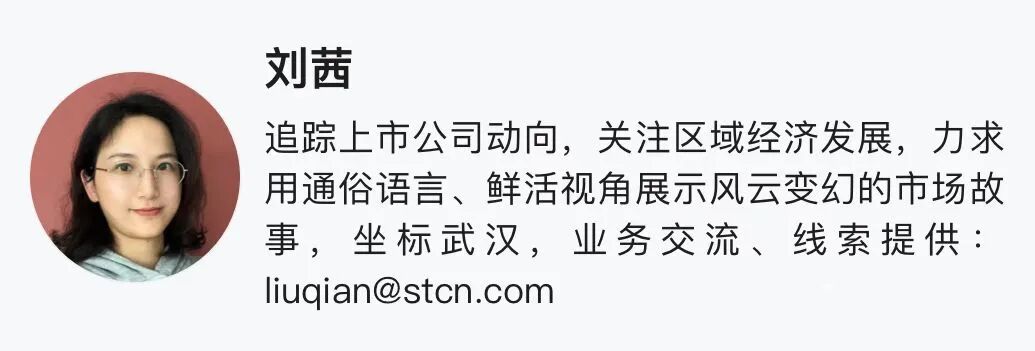 刘茜

追踪上市公司动向，关注区域经济发展，力求用通俗语言、鲜活视角展示风云变幻的市场故事，坐标武汉，业务交流、线索提供：liuqian@stcn.com